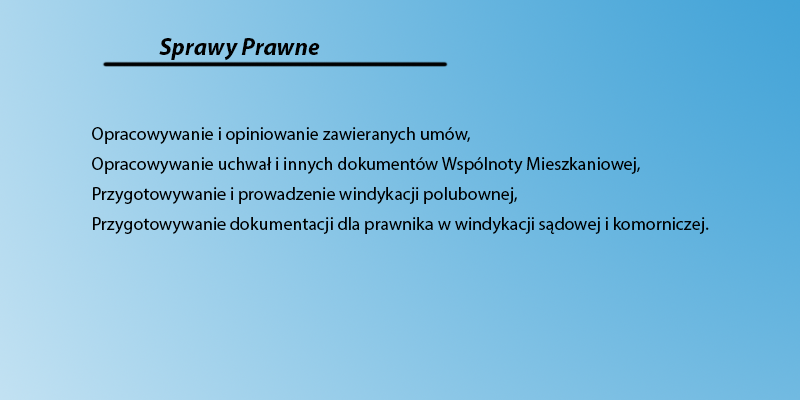 Sprawy Prawne

Opracowywanie i opiniowanie zawieranych umów,
Opracowywanie uchwał i innych dokumentów Wspólnoty Mieszkaniowej,
Przygotowywanie i prowadzenie windykacji polubownej,
Przygotowywanie dokumentacji dla prawnika w windykacji sądowej i komorniczej.